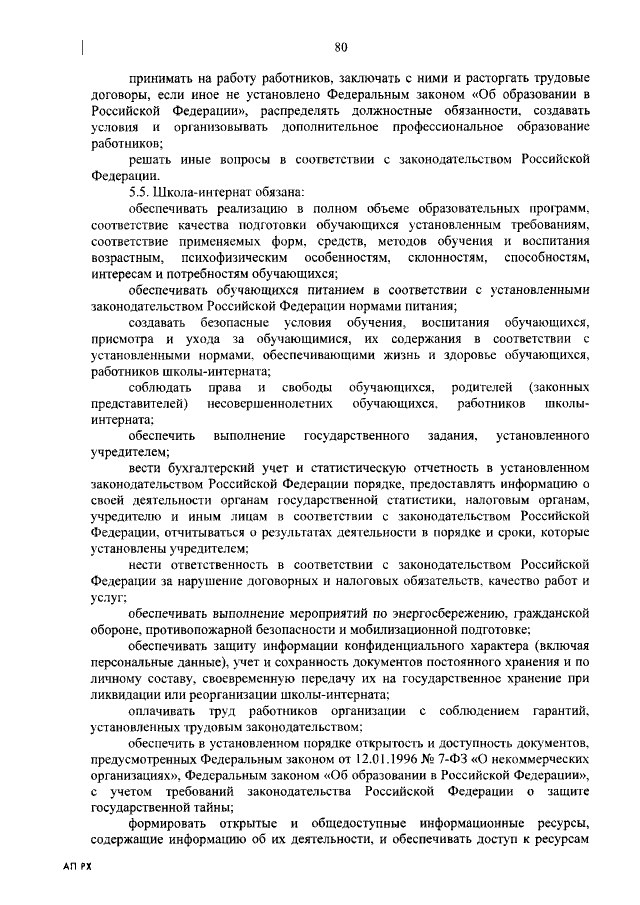 80

принимать на работу работников, заключать с ними и расторгать трудовые договоры, если иное не установлено Федеральным законом «Об образовании в Российской Федерации», распределять должностные обязанности, создавать условия и организовывать дополнительное профессиональное образование работников;

решать иные вопросы в соответствии с законодательством Российской Федерации.

5.5. Школа-интернат обязана:

обеспечивать реализацию в полном объеме образовательных программ, соответствие качества подготовки обучающихся установленным требованиям, соответствие применяемых форм, средств, методов обучения и воспитания возрастным, психофизическим особенностям, склонностям, способностям, интересам и потребностям обучающихся;

обеспечивать обучающихся питанием в соответствии с установленными законодательством Российской Федерации нормами питания;

создавать безопасные условия обучения, воспитания обучающихся, присмотра и ухода за обучающимися, их содержания в соответствии с установленными нормами, обеспечивающими жизнь и здоровье обучающихся, работников школы-интерната;

соблюдать права и свободы обучающихся, родителей (законных представителей) несовершеннолетних обучающихся, работников школы-интерната;

обеспечить выполнение государственного задания, установленного учредителем;

вести бухгалтерский учет и статистическую отчетность в установленном законодательством Российской Федерации порядке, предоставлять информацию о своей деятельности органам государственной статистики, налоговым органам, учредителю и иным лицам в соответствии с законодательством Российской Федерации, отчитываться о результатах деятельности в порядке и сроки, которые установлены учредителем;

нести ответственность в соответствии с законодательством Российской Федерации за нарушение договорных и налоговых обязательств, качество работ и услуг;

обеспечивать выполнение мероприятий по энергосбережению, гражданской обороне, противопожарной безопасности и мобилизационной подготовке;

обеспечивать защиту информации конфиденциального характера (включая персональные данные), учет и сохранность документов постоянного хранения и по личному составу, своевременную передачу их на государственное хранение при ликвидации или реорганизации школы-интерната;

оплачивать труд работников организации с соблюдением гарантий, установленных трудовым законодательством;

обеспечить в установленном порядке открытость и доступность документов, предусмотренных Федеральным законом от 12.01.1996 № 7-ФЗ «О некоммерческих организациях», Федеральным законом «Об образовании в Российской Федерации», с учетом требований законодательства Российской Федерации о защите государственной тайны;

формировать открытые и общедоступные информационные ресурсы, содержащие информацию об их деятельности, и обеспечивать доступ к ресурсам

АП РХ